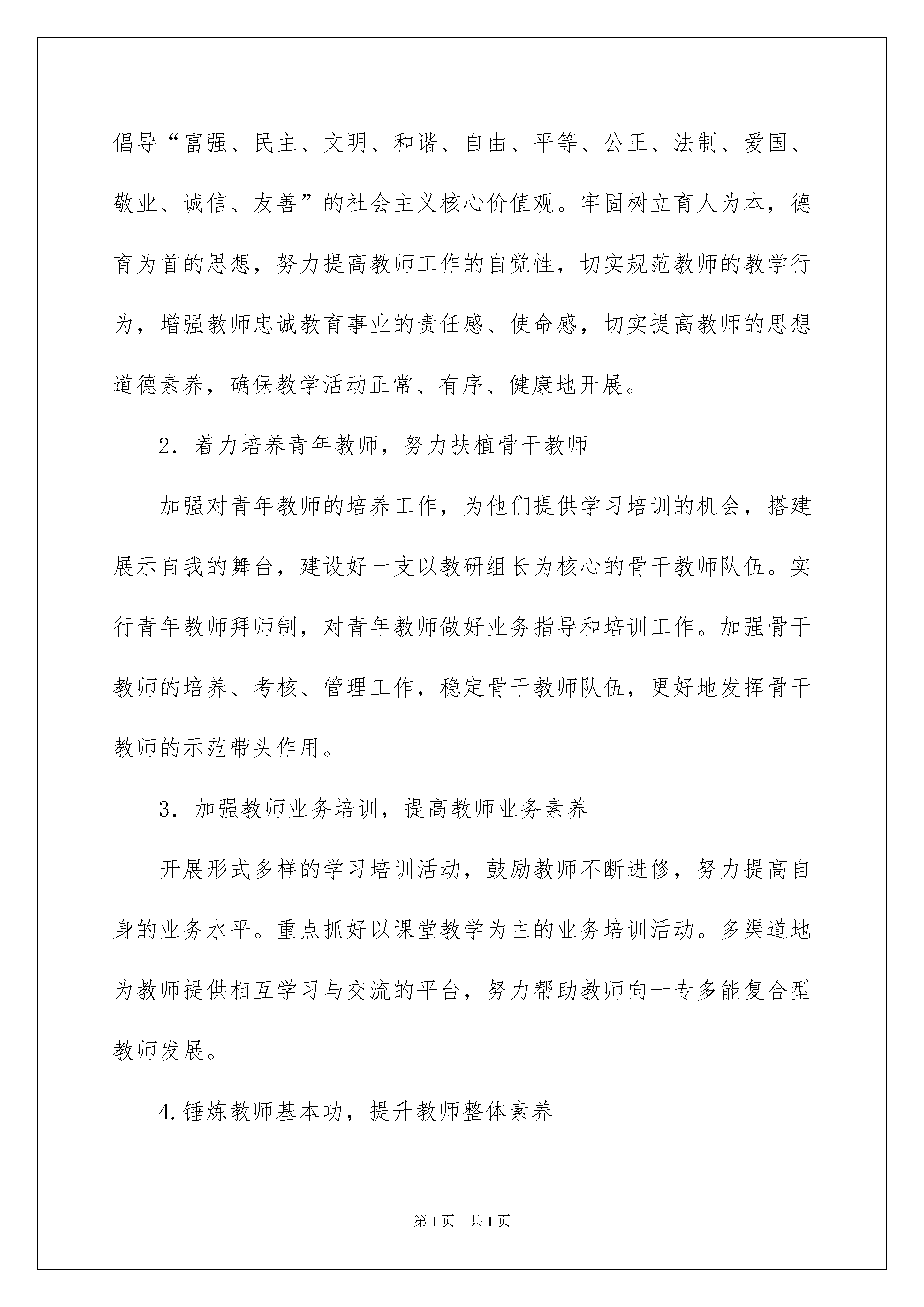 倡导“富强、民主、文明、和谐、自由、平等、公正、法制、爱国、敬业、诚信、友善”的社会主义核心价值观。牢固树立育人为本，德育为首的思想，努力提高教师工作的自觉性，切实规范教师的教学行为，增强教师忠诚教育事业的责任感、使命感，切实提高教师的思想道德素养，确保教学活动正常、有序、健康地开展。

2．着力培养青年教师，努力扶植骨干教师

加强对青年教师的培养工作，为他们提供学习培训的机会，搭建展示自我的舞台，建设好一支以教研组长为核心的骨干教师队伍。实行青年教师拜师制，对青年教师做好业务指导和培训工作。加强骨干教师的培养、考核、管理工作，稳定骨干教师队伍，更好地发挥骨干教师的示范带头作用。

3．加强教师业务培训，提高教师业务素养

开展形式多样的学习培训活动，鼓励教师不断进修，努力提高自身的业务水平。重点抓好以课堂教学为主的业务培训活动。多渠道地为教师提供相互学习与交流的平台，努力帮助教师向一专多能复合型教师发展。

4.锤炼教师基本功，提升教师整体素养

第1页　共1页